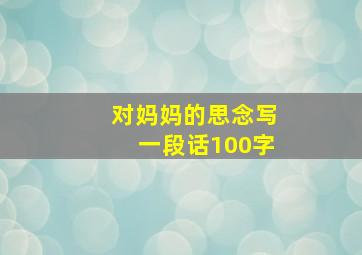 对妈妈的思念写一段话100字